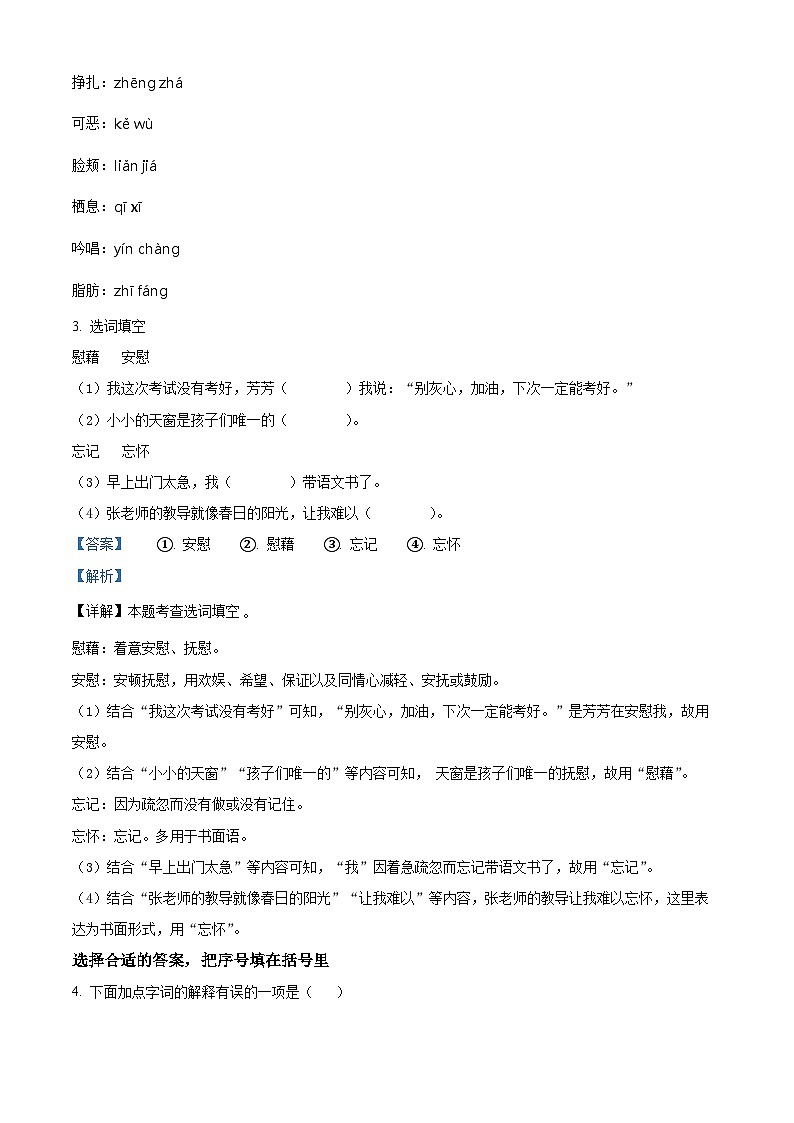 挣扎：zhēng zhá

可恶：kě wù

脸颊：liǎn jiá

栖息：qī xī

吟唱：yín chàng

脂肪：zhī fáng

3. 选词填空

慰藉　安慰

（1）我这次考试没有考好，芳芳（　　）我说：“别灰心，加油，下次一定能考好。”

（2）小小的天窗是孩子们唯一的（　　）。

忘记　忘怀

（3）早上出门太急，我（　　）带语文书了。

（4）张老师的教导就像春日的阳光，让我难以（　　）。

【答案】　①. 安慰　②. 慰藉　③. 忘记　④. 忘怀

【解析】

【详解】本题考查选词填空 。

慰藉：着意安慰、抚慰。

安慰：安顿抚慰，用欢娱、希望、保证以及同情心减轻、安抚或鼓励。

（1）结合“我这次考试没有考好”可知，“别灰心，加油，下次一定能考好。”是芳芳在安慰我，故用安慰。

（2）结合“小小的天窗”“孩子们唯一的”等内容可知， 天窗是孩子们唯一的抚慰，故用“慰藉”。

忘记：因为疏忽而没有做或没有记住。

忘怀：忘记。多用于书面语。

（3）结合“早上出门太急”等内容可知，“我”因着急疏忽而忘记带语文书了，故用“忘记”。

（4）结合“张老师的教导就像春日的阳光”“让我难以”等内容，张老师的教导让我难以忘怀，这里表达为书面形式，用“忘怀”。

选择合适的答案，把序号填在括号里

4. 下面加点字词的解释有误的一项是（　）